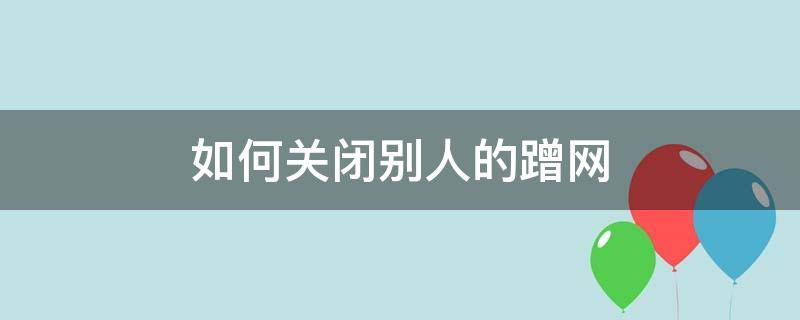 如何关闭别人的蹭网